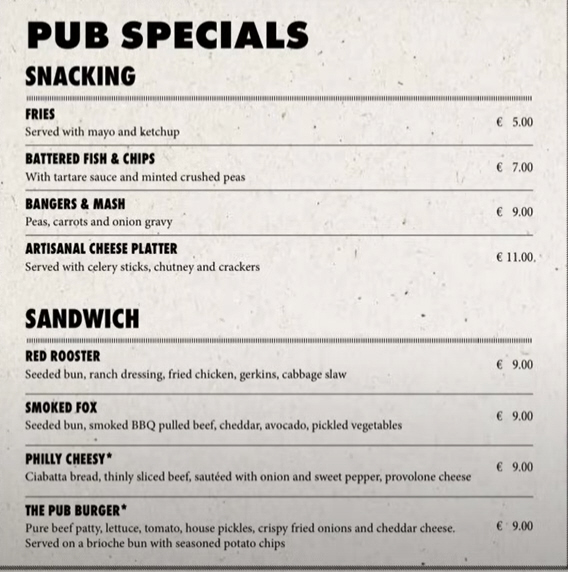 PUB SPECIALS

SNACKING

FRIES
Served with mayo and ketchup
€ 5.00

BATTERED FISH & CHIPS
With tartare sauce and minted crushed peas
€ 7.00

BANGERS & MASH
Peas, carrots and onion gravy
€ 9.00

ARTISANAL CHEESE PLATTER
Served with celery sticks, chutney and crackers
€ 11.00

SANDWICH

RED ROOSTER
Seeded bun, ranch dressing, fried chicken, gerkins, cabbage slaw
€ 9.00

SMOKED FOX
Seeded bun, smoked BBQ pulled beef, cheddar, avocado, pickled vegetables
€ 9.00

PHILLY CHEESY*
Ciabatta bread, thinly sliced beef, sautéed with onion and sweet pepper, provolone cheese
€ 9.00

THE PUB BURGER*
Pure beef patty, lettuce, tomato, house pickles, crispy fried onions and cheddar cheese. Served on a brioche bun with seasoned potato chips
€ 9.00